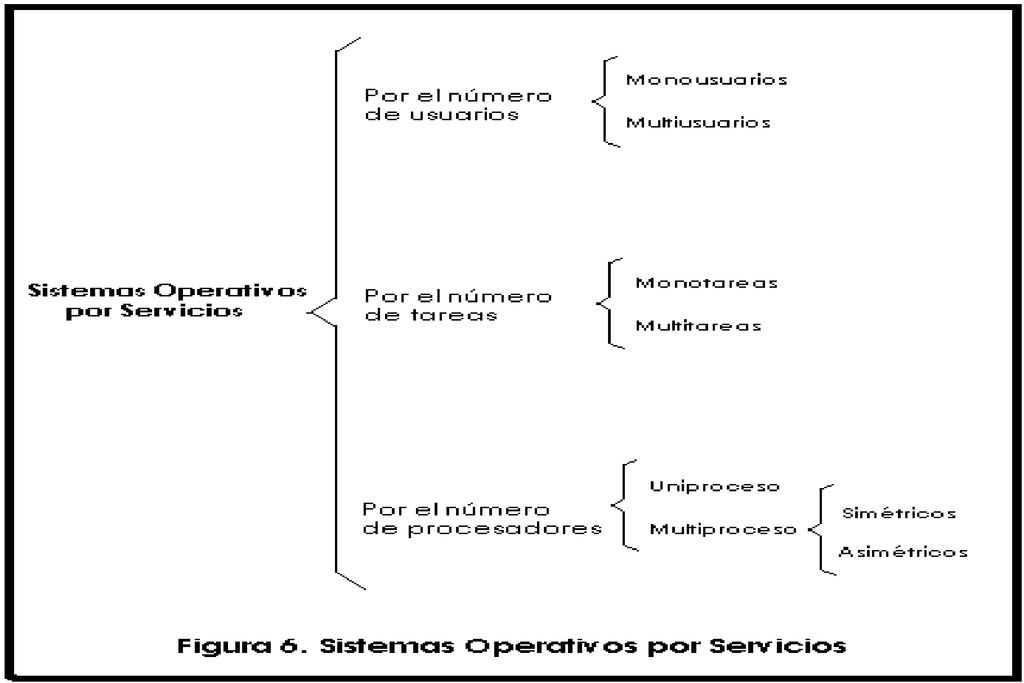 Sistemas Operativos por Servicios

Por el número de usuarios

Monousuarios

Multiusuarios

Por el número de tareas

Monotareas

Multitareas

Por el número de procesadores

Uniproceso

Multiproceso

Simétricos

Asimétricos

Figura 6. Sistemas Operativos por Servicios